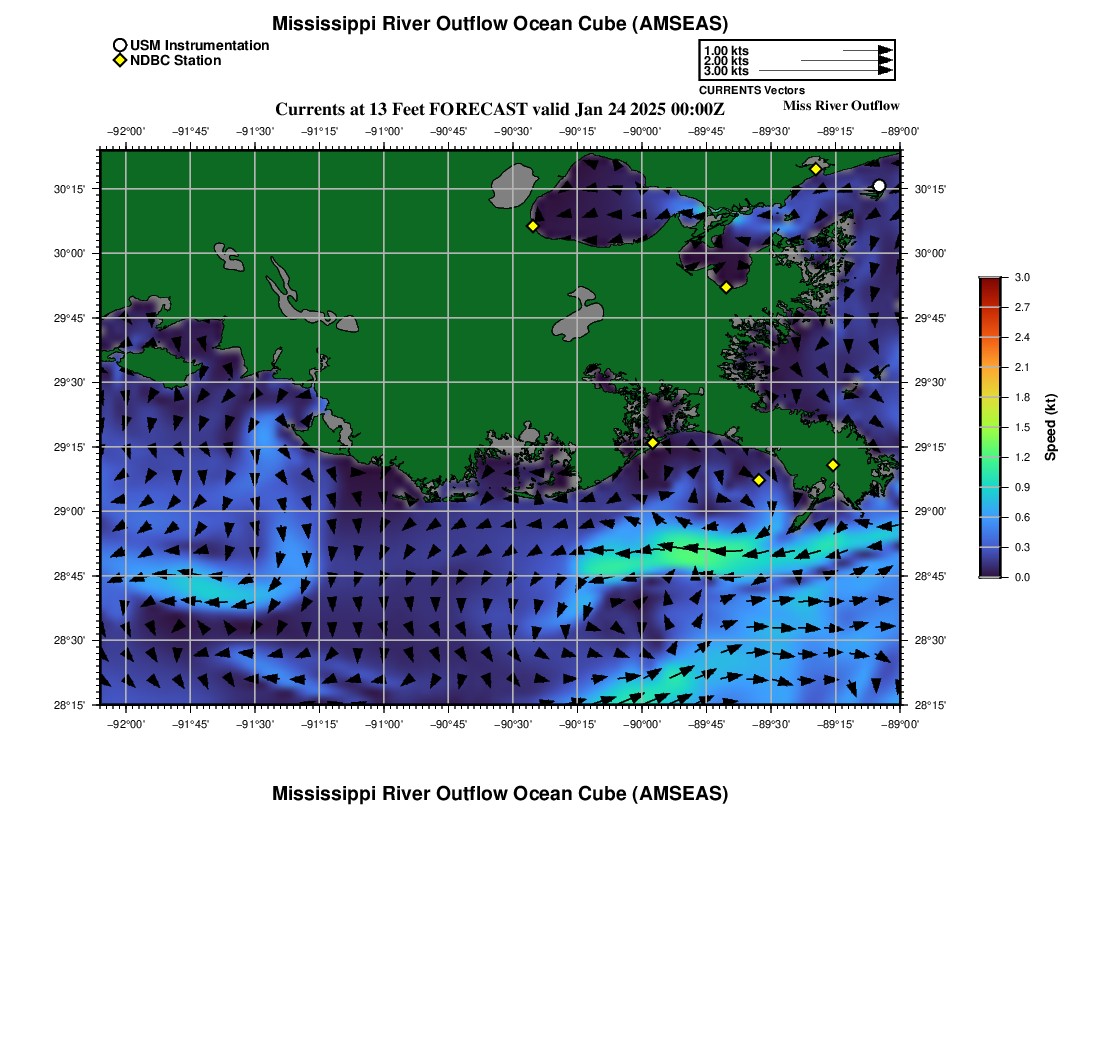 Mississippi River Outflow Ocean Cube (AMSEAS)

USM Instrumentation
NDBC Station

1.00 kts
2.00 kts
3.00 kts
CURRENTS Vectors

Currents at 13 Feet FORECAST valid Jan 24 2025 00:00Z

Miss River Outflow

−92°00' −91°45' −91°30' −91°15' −91°00' −90°45' −90°30' −90°15' −90°00' −89°45' −89°30' −89°15' −89°00'

30°15' 30°00' 29°45' 29°30' 29°15' 29°00' 28°45' 28°30' 28°15'

30°15' 30°00' 29°45' 29°30' 29°15' 29°00' 28°45' 28°30' 28°15'

−92°00' −91°45' −91°30' −91°15' −91°00' −90°45' −90°30' −90°15' −90°00' −89°45' −89°30' −89°15' −89°00'

3.0
2.7
2.4
2.1
1.8
1.5
1.2
0.9
0.6
0.3
0.0
Speed (kt)

Mississippi River Outflow Ocean Cube (AMSEAS)